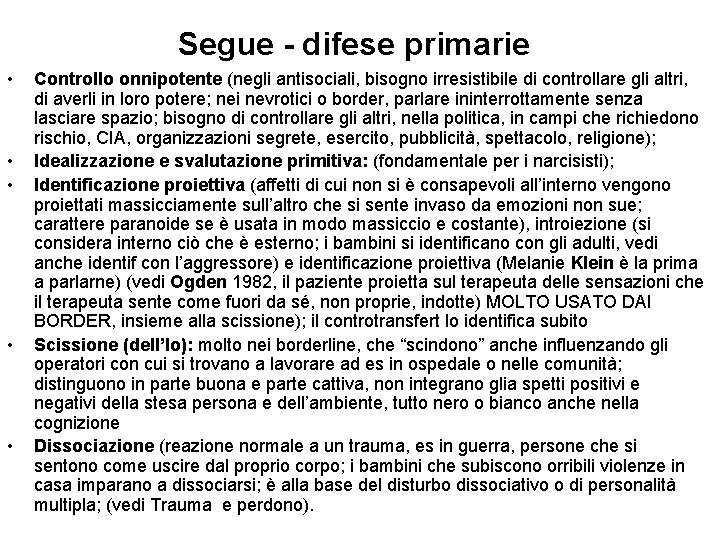 Segue - difese primarie

• Controllo onnipotente (negli antisociali, bisogno irresistibile di controllare gli altri, di averli in loro potere; nei nevrotici o border, parlare ininterrottamente senza lasciare spazio; bisogno di controllare gli altri, nella politica, in campi che richiedono rischio, CIA, organizzazioni segrete, esercito, pubblicità, spettacolo, religione);

• Idealizzazione e svalutazione primitiva: (fondamentale per i narcisisti);

• Identificazione proiettiva (affetti di cui non si è consapevoli all'interno vengono proiettati massicciamente sull'altro che si sente invaso da emozioni non sue; carattere paranoide se è usata in modo massiccio e costante), introiezione (si considera interno ciò che è esterno; i bambini si identificano con gli adulti, vedi anche identif con l'aggressore) e identificazione proiettiva (Melanie Klein è la prima a parlarne) (vedi Ogden 1982, il paziente proietta sul terapeuta delle sensazioni che il terapeuta sente come fuori da sé, non proprie, indotte) MOLTO USATO DAI BORDER, insieme alla scissione); il controtransfert lo identifica subito

• Scissione (dell'Io): molto nei borderline, che "scindono" anche influenzando gli operatori con cui si trovano a lavorare ad es in ospedale o nelle comunità; distinguono in parte buona e parte cattiva, non integrano glia spetti positivi e negativi della stesa persona e dell'ambiente, tutto nero o bianco anche nella cognizione

• Dissociazione (reazione normale a un trauma, es in guerra, persone che si sentono come uscire dal proprio corpo; i bambini che subiscono orribili violenze in casa imparano a dissociarsi; è alla base del disturbo dissociativo o di personalità multipla; (vedi Trauma e perdono).